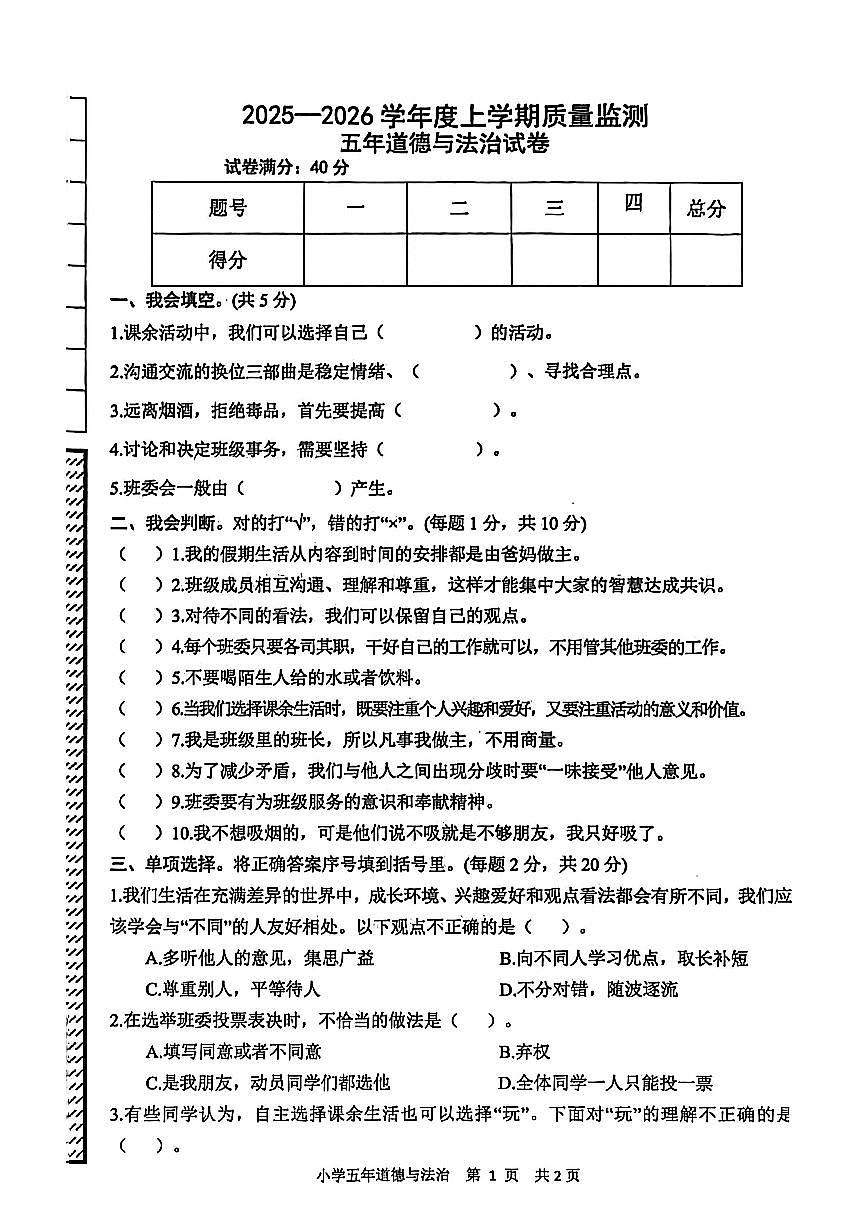 2025—2026 学年度上学期质量监测
五年道德与法治试卷

试卷满分：40 分

| 题号 | 一 | 二 | 三 | 四 | 总分 |
|---|---|---|---|---|---|
| 得分 | | | | | |

一、我会填空。(共 5 分)

1.课余活动中，我们可以选择自己（　　　　）的活动。

2.沟通交流的换位三部曲是稳定情绪、（　　　　）、寻找合理点。

3.远离烟酒，拒绝毒品，首先要提高（　　　　）。

4.讨论和决定班级事务，需要坚持（　　　　）。

5.班委会一般由（　　　　）产生。

二、我会判断。对的打“√”，错的打“×”。(每题 1 分，共 10 分)

（　）1.我的假期生活从内容到时间的安排都是由爸妈做主。

（　）2.班级成员相互沟通、理解和尊重，这样才能集中大家的智慧达成共识。

（　）3.对待不同的看法，我们可以保留自己的观点。

（　）4.每个班委只要各司其职，干好自己的工作就可以，不用管其他班委的工作。

（　）5.不要喝陌生人给的水或者饮料。

（　）6.当我们选择课余生活时，既要注重个人兴趣和爱好，又要注重活动的意义和价值。

（　）7.我是班级里的班长，所以凡事我做主，不用商量。

（　）8.为了减少矛盾，我们与他人之间出现分歧时要“一味接受”他人意见。

（　）9.班委要有为班级服务的意识和奉献精神。

（　）10.我不想吸烟的，可是他们说不吸就是不够朋友，我只好吸了。

三、单项选择。将正确答案序号填到括号里。(每题 2 分，共 20 分)

1.我们生活在充满差异的世界中，成长环境、兴趣爱好和观点看法都会有所不同，我们应该学会与“不同”的人友好相处。以下观点不正确的是（　）。

A.多听他人的意见，集思广益　　B.向不同人学习优点，取长补短

C.尊重别人，平等待人　　D.不分对错，随波逐流

2.在选举班委投票表决时，不恰当的做法是（　）。

A.填写同意或者不同意　　B.弃权

C.是我朋友，动员同学们都选他　　D.全体同学一人只能投一票

3.有些同学认为，自主选择课余生活也可以选择“玩”。下面对“玩”的理解不正确的是（　）。

小学五年道德与法治　第 1 页　共 2 页